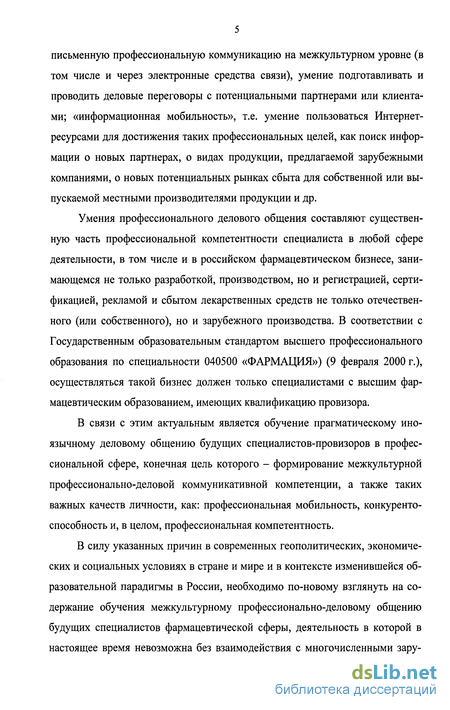 5

письменную профессиональную коммуникацию на межкультурном уровне (в том числе и через электронные средства связи), умение подготавливать и проводить деловые переговоры с потенциальными партнерами или клиентами; «информационная мобильность», т.е. умение пользоваться Интернет-ресурсами для достижения таких профессиональных целей, как поиск информации о новых партнерах, о видах продукции, предлагаемой зарубежными компаниями, о новых потенциальных рынках сбыта для собственной или выпускаемой местными производителями продукции и др.

Умения профессионального делового общения составляют существенную часть профессиональной компетентности специалиста в любой сфере деятельности, в том числе и в российском фармацевтическом бизнесе, занимающемся не только разработкой, производством, но и регистрацией, сертификацией, рекламой и сбытом лекарственных средств не только отечественного (или собственного), но и зарубежного производства. В соответствии с Государственным образовательным стандартом высшего профессионального образования по специальности 040500 «ФАРМАЦИЯ») (9 февраля 2000 г.), осуществляться такой бизнес должен только специалистами с высшим фармацевтическим образованием, имеющих квалификацию провизора.

В связи с этим актуальным является обучение прагматическому иноязычному деловому общению будущих специалистов-провизоров в профессиональной сфере, конечная цель которого – формирование межкультурной профессионально-деловой коммуникативной компетенции, а также таких важных качеств личности, как: профессиональная мобильность, конкурентоспособность и, в целом, профессиональная компетентность.

В силу указанных причин в современных геополитических, экономических и социальных условиях в стране и мире и в контексте изменившейся образовательной парадигмы в России, необходимо по-новому взглянуть на содержание обучения межкультурному профессионально-деловому общению будущих специалистов фармацевтической сферы, деятельность в которой в настоящее время невозможна без взаимодействия с многочисленными зару-

dsLib.net
библиотека диссертаций